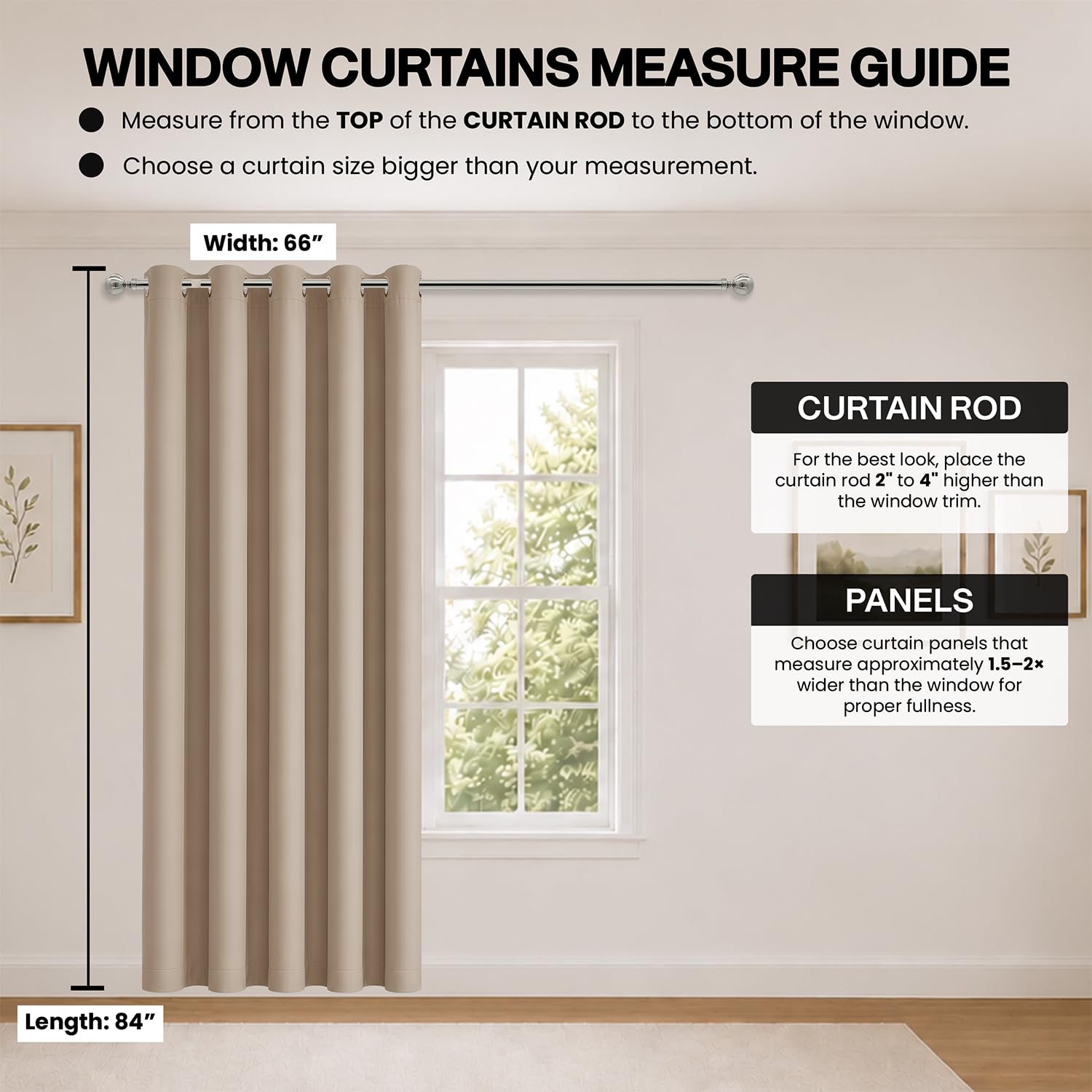 WINDOW CURTAINS MEASURE GUIDE

Measure from the TOP of the CURTAIN ROD to the bottom of the window.

Choose a curtain size bigger than your measurement.

Width: 66”

CURTAIN ROD

For the best look, place the curtain rod 2" to 4" higher than the window trim.

PANELS

Choose curtain panels that measure approximately 1.5–2× wider than the window for proper fullness.

Length: 84”